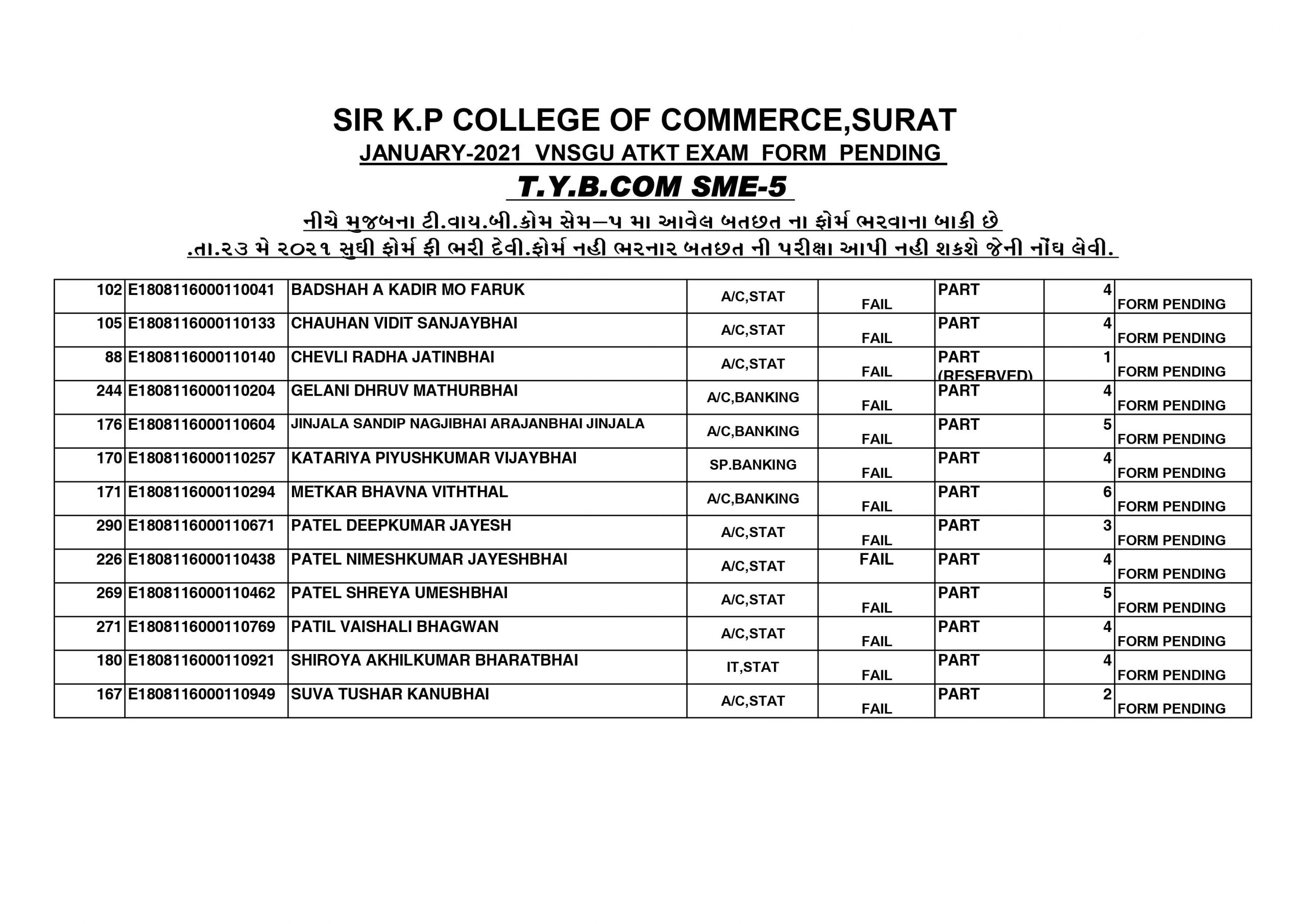 SIR K.P COLLEGE OF COMMERCE,SURAT

JANUARY-2021 VNSGU ATKT EXAM FORM PENDING

T.Y.B.COM SME-5

નીચે મુજબના ટી.વાય.બી.કોમ સેમ–૫ મા આવેલ બતછત ના ફોર્મ ભરવાના બાકી છે

.તા.૨૩ મે ૨૦૨૧ સુધી ફોર્મ ફી ભરી દેવી.ફોર્મ નહી ભરનાર બતછત ની પરીક્ષા આપી નહી શકશે જેની નોંધ લેવી.

| | | | | | | | |
|---|---|---|---|---|---|---|---|
| 102 | E1808116000110041 | BADSHAH A KADIR MO FARUK | A/C,STAT | FAIL | PART | 4 | FORM PENDING |
| 105 | E1808116000110133 | CHAUHAN VIDIT SANJAYBHAI | A/C,STAT | FAIL | PART | 4 | FORM PENDING |
| 88 | E1808116000110140 | CHEVLI RADHA JATINBHAI | A/C,STAT | FAIL | PART (RESERVED) | 1 | FORM PENDING |
| 244 | E1808116000110204 | GELANI DHRUV MATHURBHAI | A/C,BANKING | FAIL | PART | 4 | FORM PENDING |
| 176 | E1808116000110604 | JINJALA SANDIP NAGJIBHAI ARAJANBHAI JINJALA | A/C,BANKING | FAIL | PART | 5 | FORM PENDING |
| 170 | E1808116000110257 | KATARIYA PIYUSHKUMAR VIJAYBHAI | SP.BANKING | FAIL | PART | 4 | FORM PENDING |
| 171 | E1808116000110294 | METKAR BHAVNA VITHTHAL | A/C,BANKING | FAIL | PART | 6 | FORM PENDING |
| 290 | E1808116000110671 | PATEL DEEPKUMAR JAYESH | A/C,STAT | FAIL | PART | 3 | FORM PENDING |
| 226 | E1808116000110438 | PATEL NIMESHKUMAR JAYESHBHAI | A/C,STAT | FAIL | PART | 4 | FORM PENDING |
| 269 | E1808116000110462 | PATEL SHREYA UMESHBHAI | A/C,STAT | FAIL | PART | 5 | FORM PENDING |
| 271 | E1808116000110769 | PATIL VAISHALI BHAGWAN | A/C,STAT | FAIL | PART | 4 | FORM PENDING |
| 180 | E1808116000110921 | SHIROYA AKHILKUMAR BHARATBHAI | IT,STAT | FAIL | PART | 4 | FORM PENDING |
| 167 | E1808116000110949 | SUVA TUSHAR KANUBHAI | A/C,STAT | FAIL | PART | 2 | FORM PENDING |